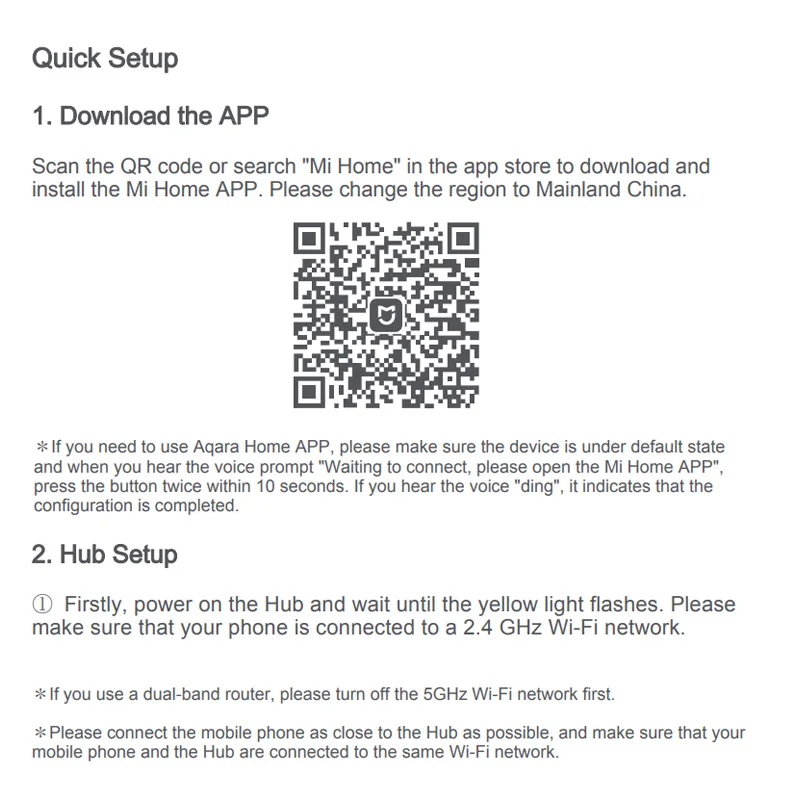 Quick Setup

1. Download the APP

Scan the QR code or search "Mi Home" in the app store to download and install the Mi Home APP. Please change the region to Mainland China.

＊If you need to use Aqara Home APP, please make sure the device is under default state and when you hear the voice prompt "Waiting to connect, please open the Mi Home APP", press the button twice within 10 seconds. If you hear the voice "ding", it indicates that the configuration is completed.

2. Hub Setup

① Firstly, power on the Hub and wait until the yellow light flashes. Please make sure that your phone is connected to a 2.4 GHz Wi-Fi network.

＊If you use a dual-band router, please turn off the 5GHz Wi-Fi network first.

＊Please connect the mobile phone as close to the Hub as possible, and make sure that your mobile phone and the Hub are connected to the same Wi-Fi network.